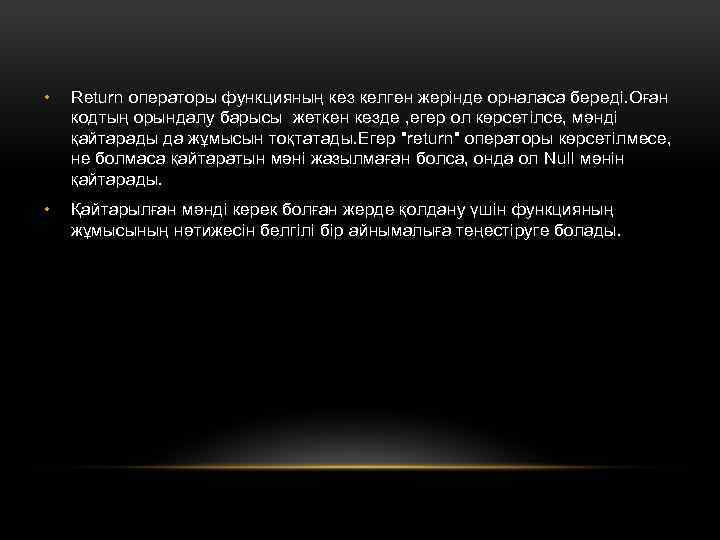 • Return операторы функцияның кез келген жерінде орналаса береді.Оған кодтың орындалу барысы  жеткен кезде ,егер ол көрсетілсе, мәнді қайтарады да жұмысын тоқтатады.Егер "return" операторы көрсетілмесе, не болмаса қайтаратын мәні жазылмаған болса, онда ол Null мәнін қайтарады.

• Қайтарылған мәнді керек болған жерде қолдану үшін функцияның жұмысының нәтижесін белгілі бір айнымалыға теңестіруге болады.